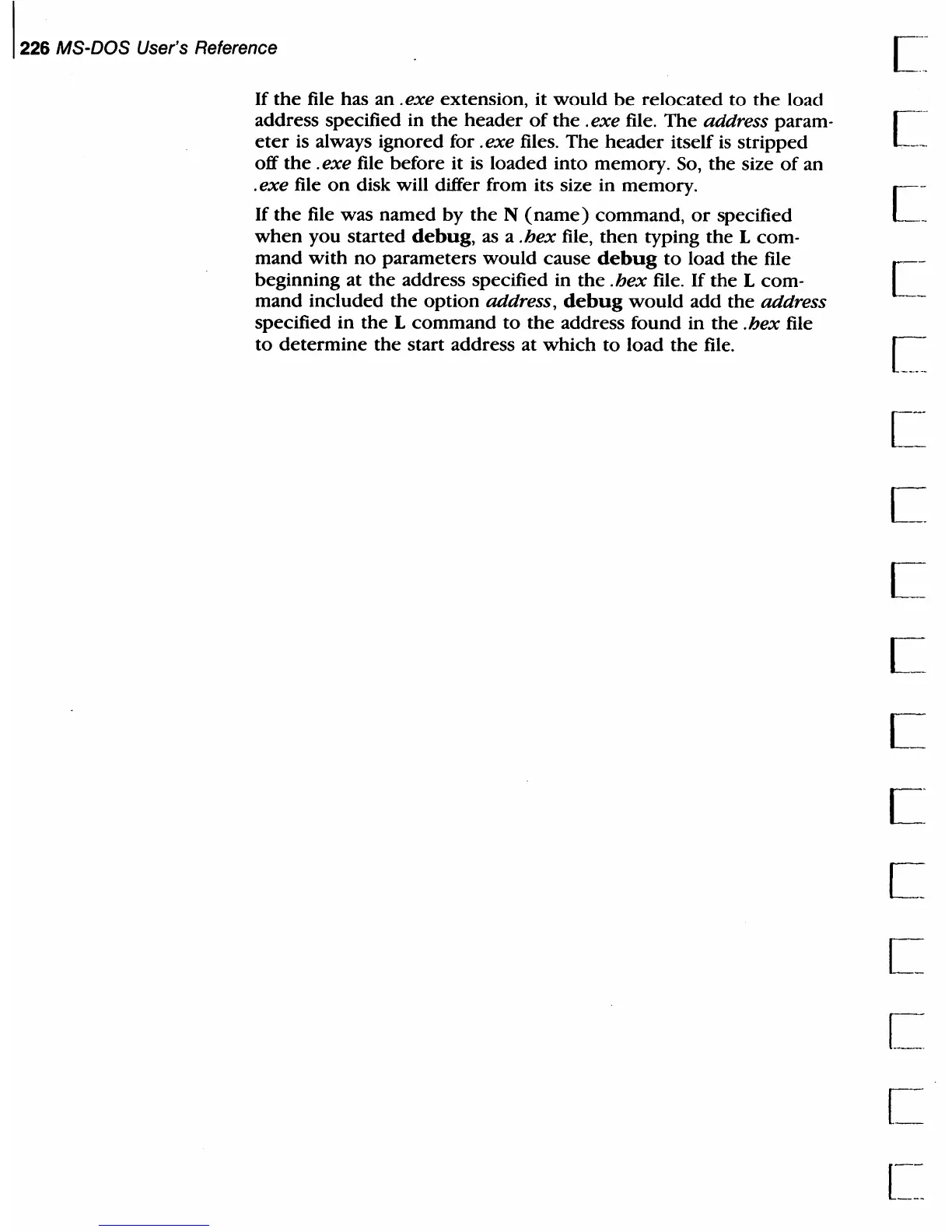 226 MS-DOS User's Reference

If the file has an .exe extension, it would be relocated to the load address specified in the header of the .exe file. The address parameter is always ignored for .exe files. The header itself is stripped off the .exe file before it is loaded into memory. So, the size of an .exe file on disk will differ from its size in memory.

If the file was named by the N (name) command, or specified when you started debug, as a .hex file, then typing the L command with no parameters would cause debug to load the file beginning at the address specified in the .hex file. If the L command included the option address, debug would add the address specified in the L command to the address found in the .hex file to determine the start address at which to load the file.